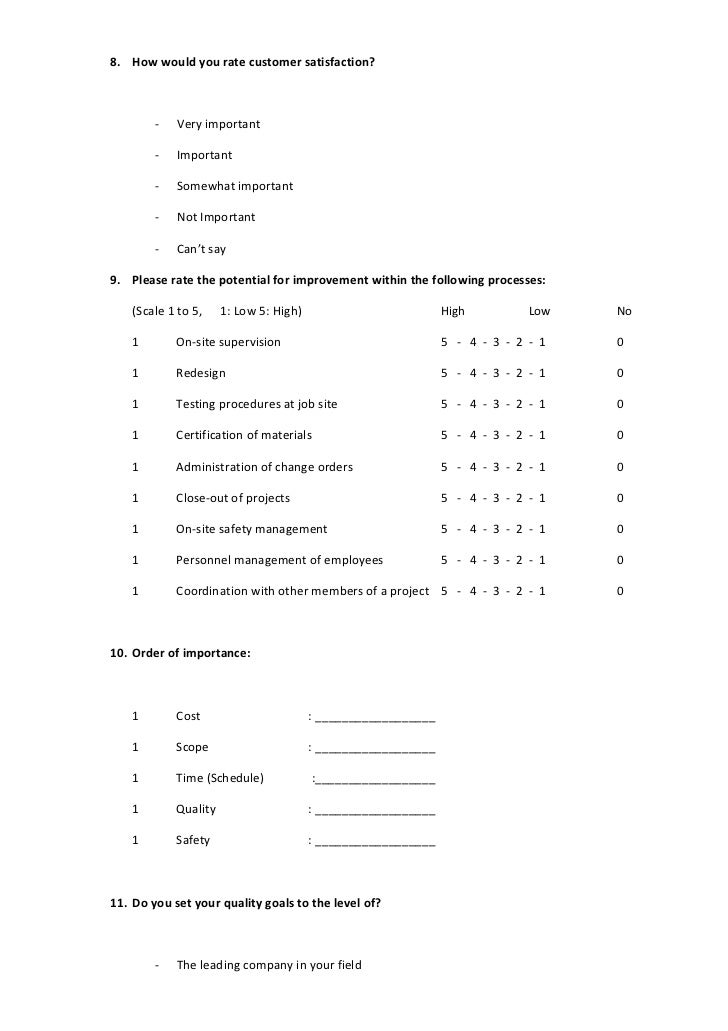 8. How would you rate customer satisfaction?

- Very important
- Important
- Somewhat important
- Not Important
- Can't say

9. Please rate the potential for improvement within the following processes:

(Scale 1 to 5, 1: Low 5: High) High Low No

1 On-site supervision 5 - 4 - 3 - 2 - 1 0

1 Redesign 5 - 4 - 3 - 2 - 1 0

1 Testing procedures at job site 5 - 4 - 3 - 2 - 1 0

1 Certification of materials 5 - 4 - 3 - 2 - 1 0

1 Administration of change orders 5 - 4 - 3 - 2 - 1 0

1 Close-out of projects 5 - 4 - 3 - 2 - 1 0

1 On-site safety management 5 - 4 - 3 - 2 - 1 0

1 Personnel management of employees 5 - 4 - 3 - 2 - 1 0

1 Coordination with other members of a project 5 - 4 - 3 - 2 - 1 0

10. Order of importance:

1 Cost : ___________________

1 Scope : ___________________

1 Time (Schedule) :___________________

1 Quality : ___________________

1 Safety : ___________________

11. Do you set your quality goals to the level of?

- The leading company in your field